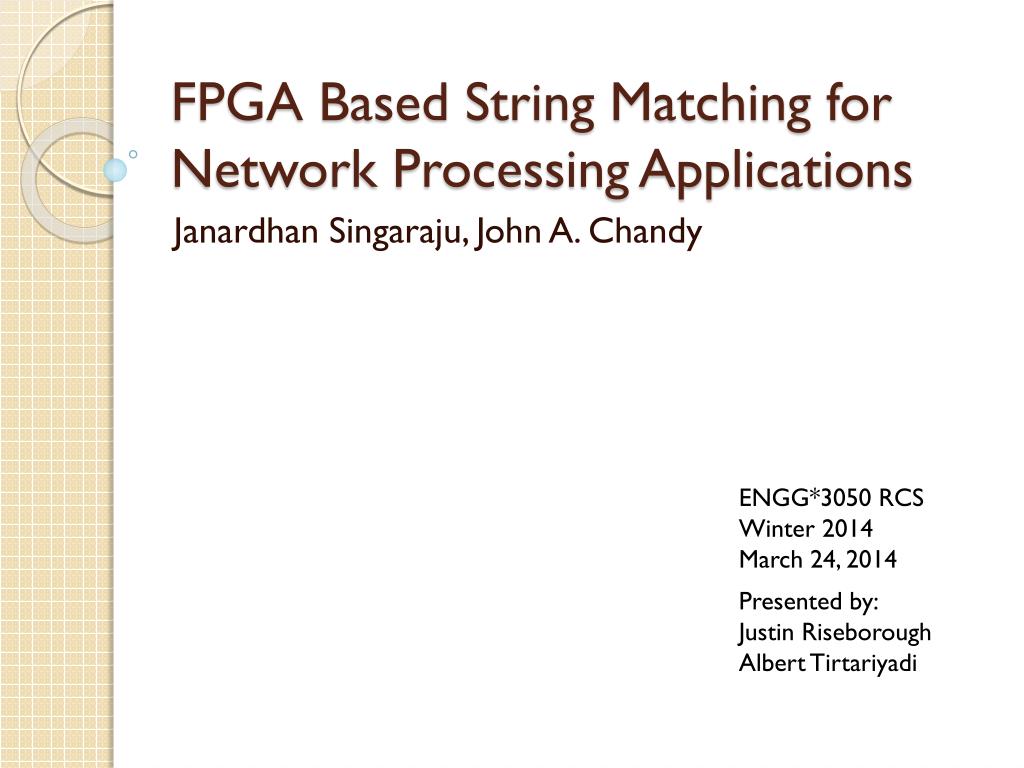 FPGA Based String Matching for Network Processing Applications

Janardhan Singaraju, John A. Chandy

ENGG*3050 RCS
Winter 2014
March 24, 2014

Presented by:
Justin Riseborough
Albert Tirtariyadi